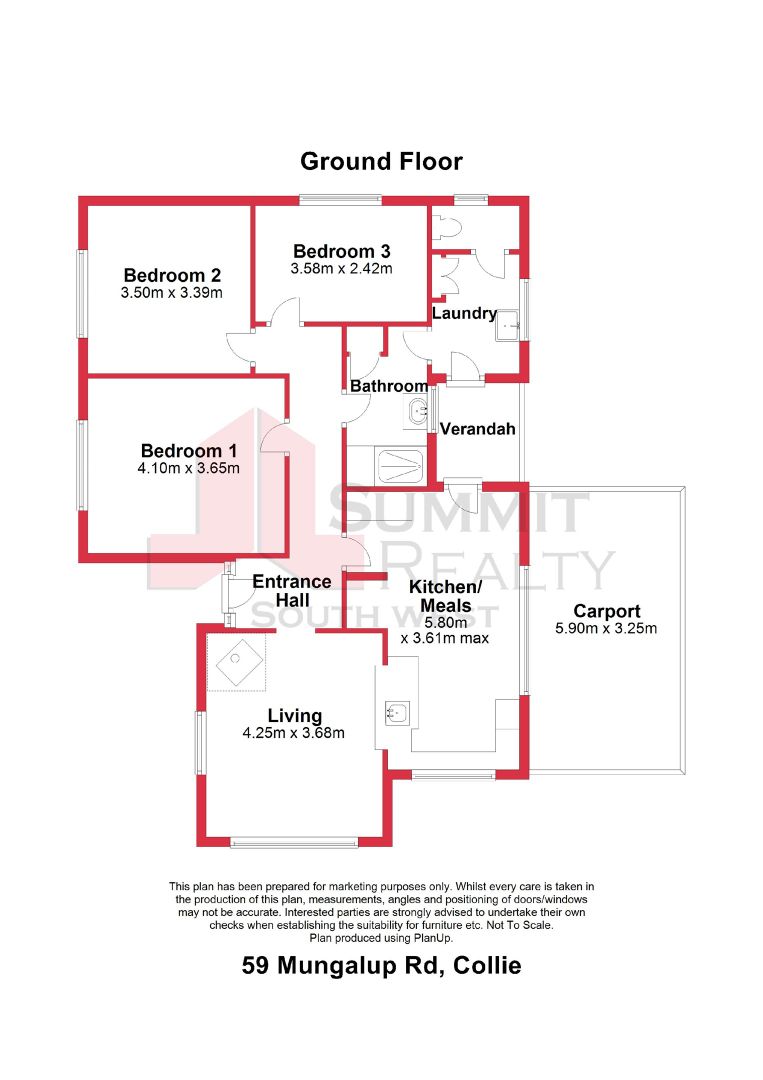 Ground Floor

Bedroom 2
3.50m x 3.39m

Bedroom 3
3.58m x 2.42m

Laundry

Bathroom

Verandah

Bedroom 1
4.10m x 3.65m

SUMMIT REALTY SOUTH WEST

Entrance Hall

Kitchen/ Meals
5.80m x 3.61m max

Carport
5.90m x 3.25m

Living
4.25m x 3.68m

This plan has been prepared for marketing purposes only. Whilst every care is taken in the production of this plan, measurements, angles and positioning of doors/windows may not be accurate. Interested parties are strongly advised to undertake their own checks when establishing the suitability for furniture etc. Not To Scale.
Plan produced using PlanUp.

59 Mungalup Rd, Collie